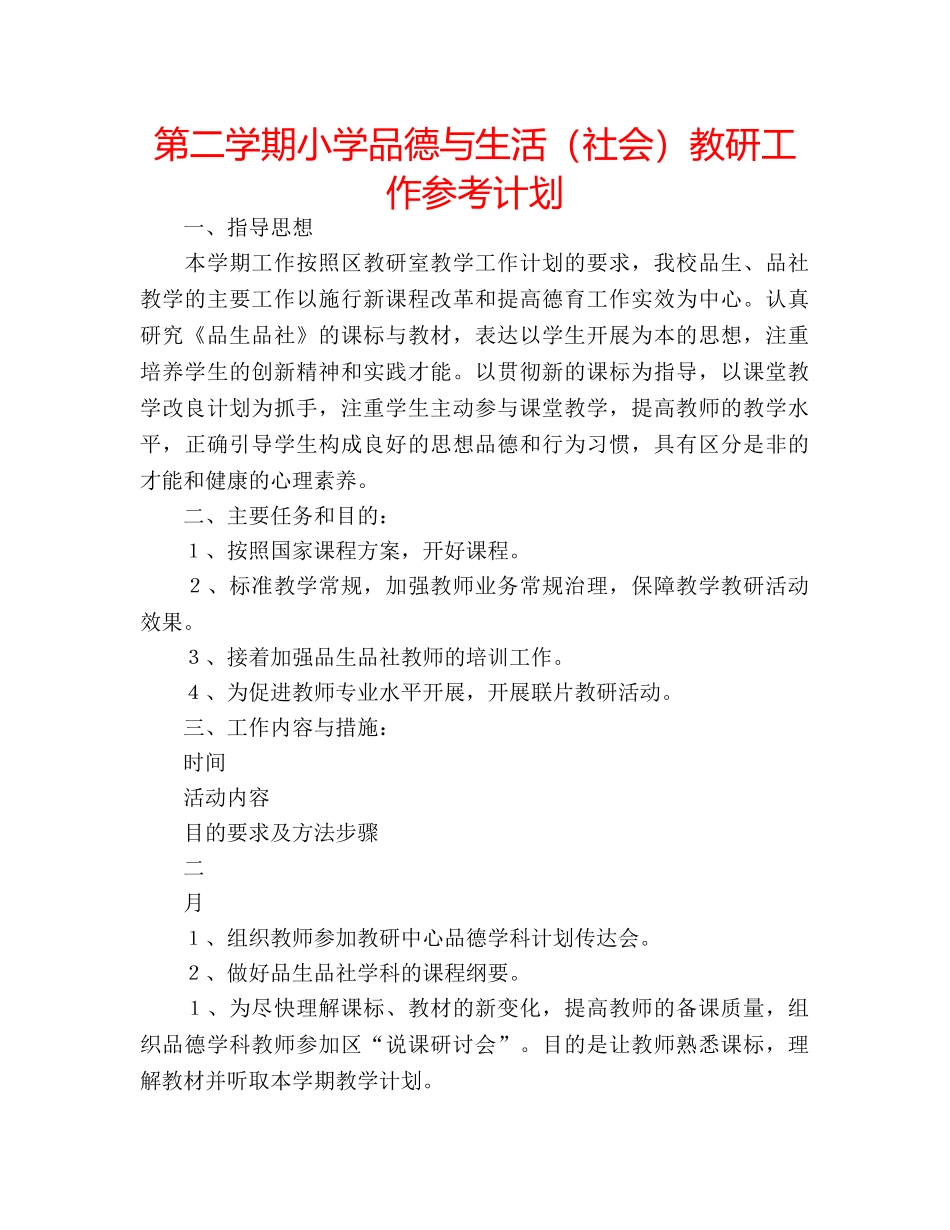 第二学期小学品德与生活（社会）教研工作参考计划

一、指导思想

本学期工作按照区教研室教学工作计划的要求，我校品生、品社教学的主要工作以施行新课程改革和提高德育工作实效为中心。认真研究《品生品社》的课标与教材，表达以学生开展为本的思想，注重培养学生的创新精神和实践才能。以贯彻新的课标为指导，以课堂教学改良计划为抓手，注重学生主动参与课堂教学，提高教师的教学水平，正确引导学生构成良好的思想品德和行为习惯，具有区分是非的才能和健康的心理素养。

二、主要任务和目的：

１、按照国家课程方案，开好课程。

２、标准教学常规，加强教师业务常规治理，保障教学教研活动效果。

３、接着加强品生品社教师的培训工作。

４、为促进教师专业水平开展，开展联片教研活动。

三、工作内容与措施：

时间

活动内容

目的要求及方法步骤

二

月

１、组织教师参加教研中心品德学科计划传达会。

２、做好品生品社学科的课程纲要。

１、为尽快理解课标、教材的新变化，提高教师的备课质量，组织品德学科教师参加区“说课研讨会”。目的是让教师熟悉课标，理解教材并听取本学期教学计划。